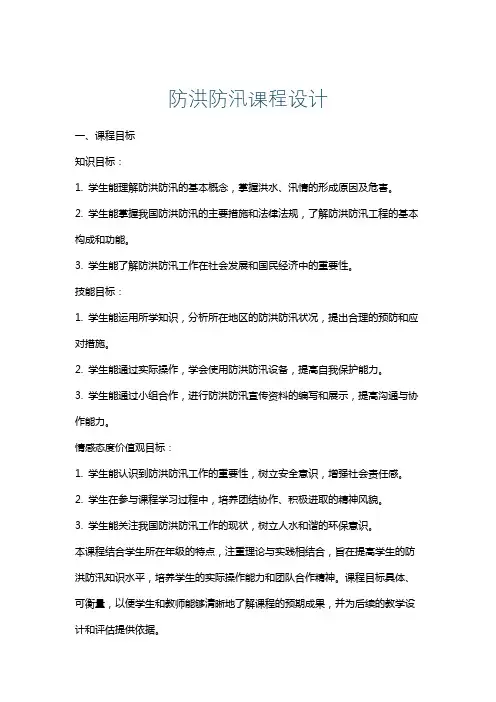 防洪防汛课程设计

一、课程目标

知识目标：

1. 学生能理解防洪防汛的基本概念，掌握洪水、汛情的形成原因及危害。

2. 学生能掌握我国防洪防汛的主要措施和法律法规，了解防洪防汛工程的基本构成和功能。

3. 学生能了解防洪防汛工作在社会发展和国民经济中的重要性。

技能目标：

1. 学生能运用所学知识，分析所在地区的防洪防汛状况，提出合理的预防和应对措施。

2. 学生能通过实际操作，学会使用防洪防汛设备，提高自我保护能力。

3. 学生能通过小组合作，进行防洪防汛宣传资料的编写和展示，提高沟通与协作能力。

情感态度价值观目标：

1. 学生能认识到防洪防汛工作的重要性，树立安全意识，增强社会责任感。

2. 学生在参与课程学习过程中，培养团结协作、积极进取的精神风貌。

3. 学生能关注我国防洪防汛工作的现状，树立人水和谐的环保意识。

本课程结合学生所在年级的特点，注重理论与实践相结合，旨在提高学生的防洪防汛知识水平，培养学生的实际操作能力和团队合作精神。课程目标具体、可衡量，以便学生和教师能够清晰地了解课程的预期成果，并为后续的教学设计和评估提供依据。